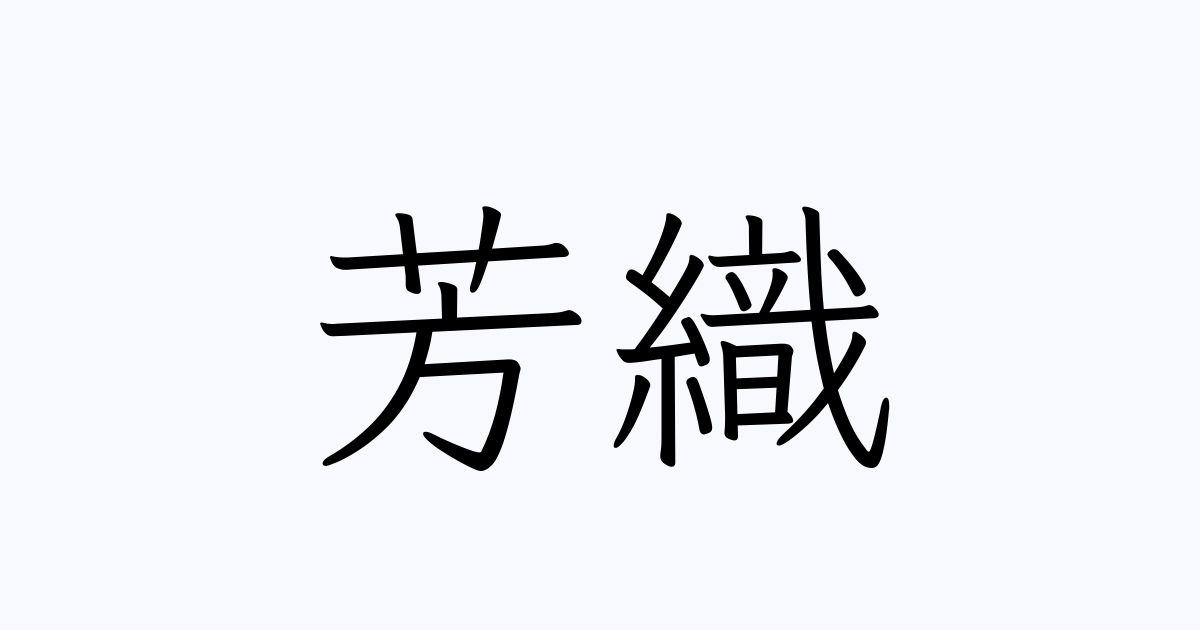 芳織